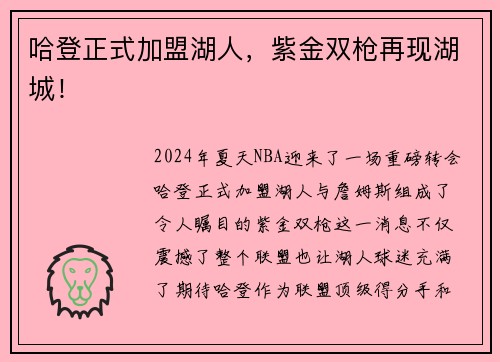 哈登正式加盟湖人，紫金双枪再现湖城！

2024年夏天NBA迎来了一场重磅转会哈登正式加盟湖人与詹姆斯组成了令人瞩目的紫金双枪这一消息不仅震撼了整个联盟也让湖人球迷充满了期待哈登作为联盟顶级得分手和